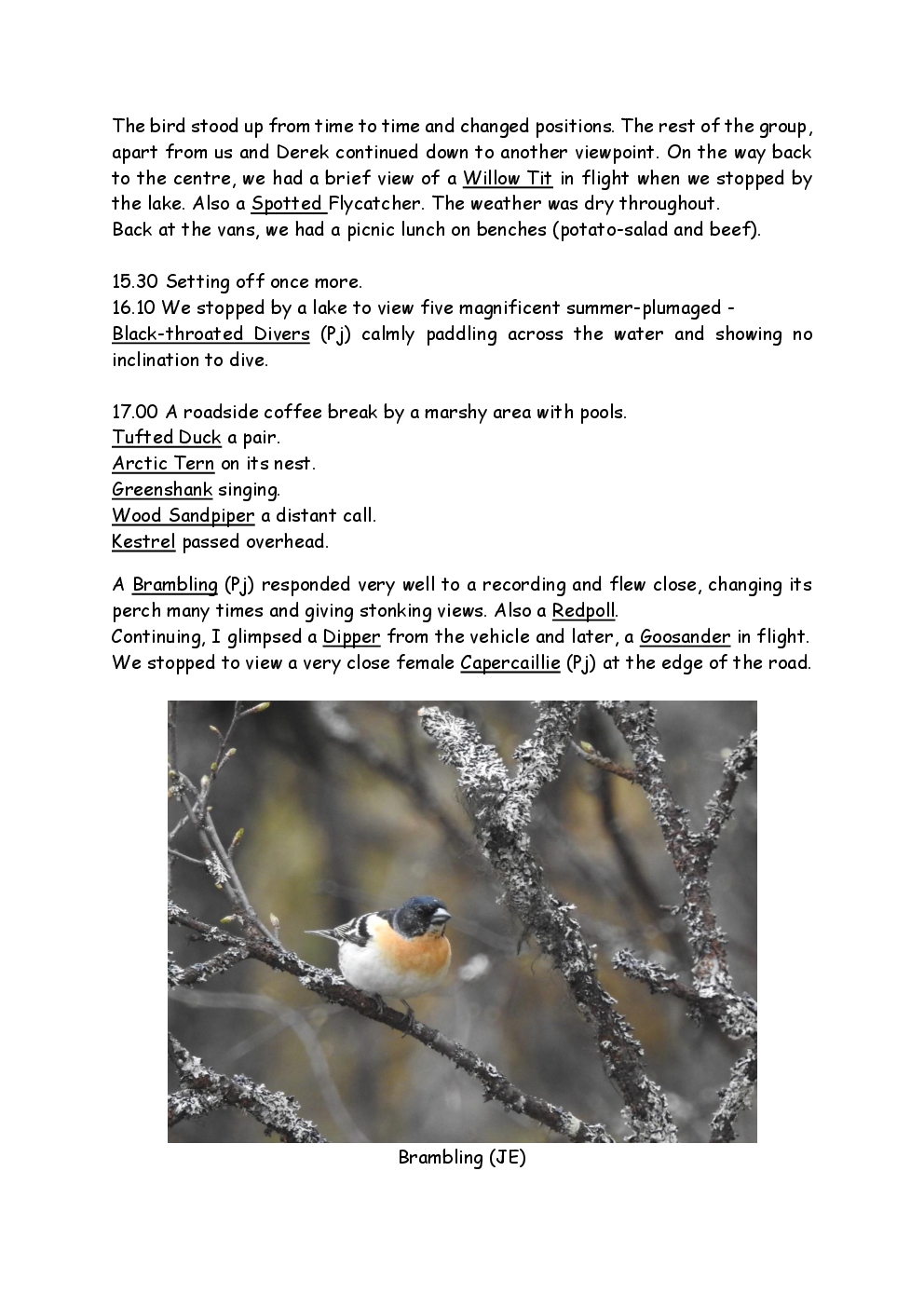 The bird stood up from time to time and changed positions. The rest of the group, apart from us and Derek continued down to another viewpoint. On the way back to the centre, we had a brief view of a Willow Tit in flight when we stopped by the lake. Also a Spotted Flycatcher. The weather was dry throughout.
Back at the vans, we had a picnic lunch on benches (potato-salad and beef).

15.30 Setting off once more.
16.10 We stopped by a lake to view five magnificent summer-plumaged - Black-throated Divers (Pj) calmly paddling across the water and showing no inclination to dive.

17.00 A roadside coffee break by a marshy area with pools.
Tufted Duck a pair.
Arctic Tern on its nest.
Greenshank singing.
Wood Sandpiper a distant call.
Kestrel passed overhead.

A Brambling (Pj) responded very well to a recording and flew close, changing its perch many times and giving stonking views. Also a Redpoll.
Continuing, I glimpsed a Dipper from the vehicle and later, a Goosander in flight.
We stopped to view a very close female Capercaillie (Pj) at the edge of the road.

Brambling (JE)